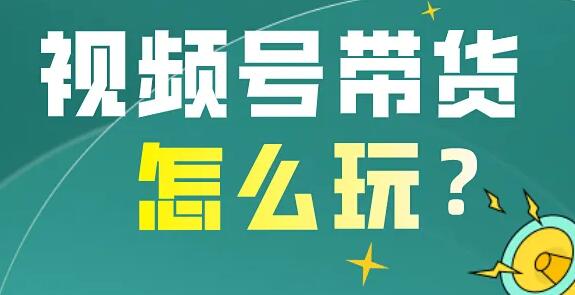 视频号带货

怎么玩？